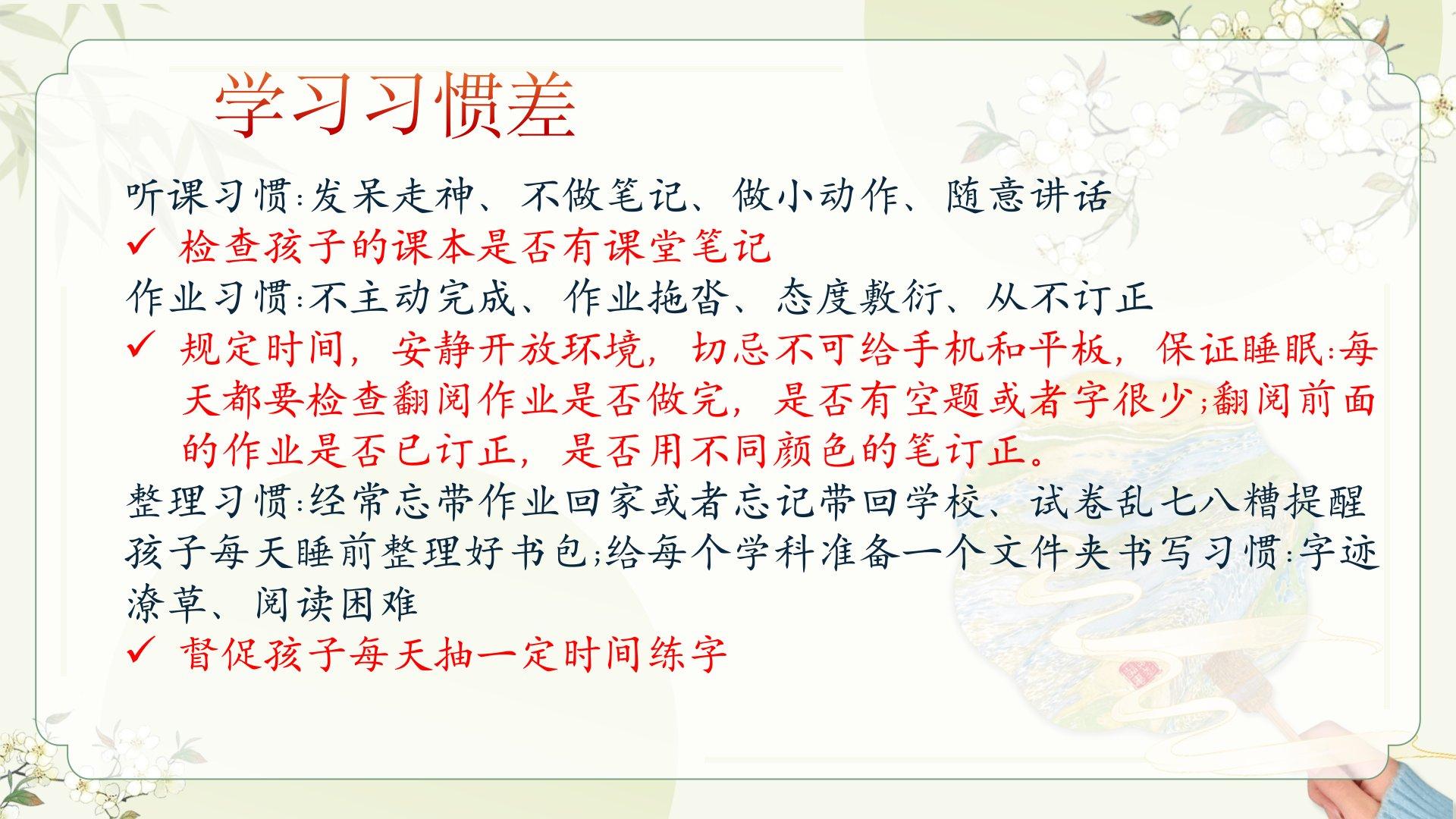 学习习惯差

听课习惯:发呆走神、不做笔记、做小动作、随意讲话

✓ 检查孩子的课本是否有课堂笔记

作业习惯:不主动完成、作业拖沓、态度敷衍、从不订正

✓ 规定时间，安静开放环境，切忌不可给手机和平板，保证睡眠:每天都要检查翻阅作业是否做完，是否有空题或者字很少;翻阅前面的作业是否已订正，是否用不同颜色的笔订正。

整理习惯:经常忘带作业回家或者忘记带回学校、试卷乱七八糟提醒孩子每天睡前整理好书包;给每个学科准备一个文件夹书写习惯:字迹潦草、阅读困难

✓ 督促孩子每天抽一定时间练字